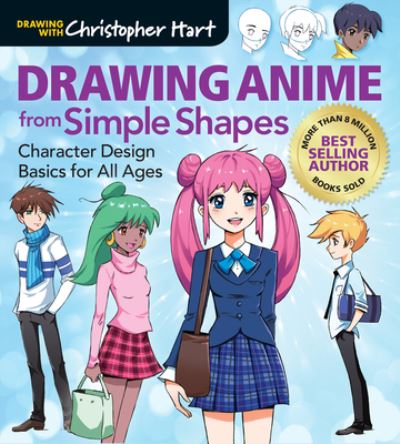 DRAWING WITH Christopher Hart

DRAWING ANIME from Simple Shapes

Character Design Basics for All Ages

MORE THAN 8 MILLION
BEST SELLING AUTHOR
BOOKS SOLD